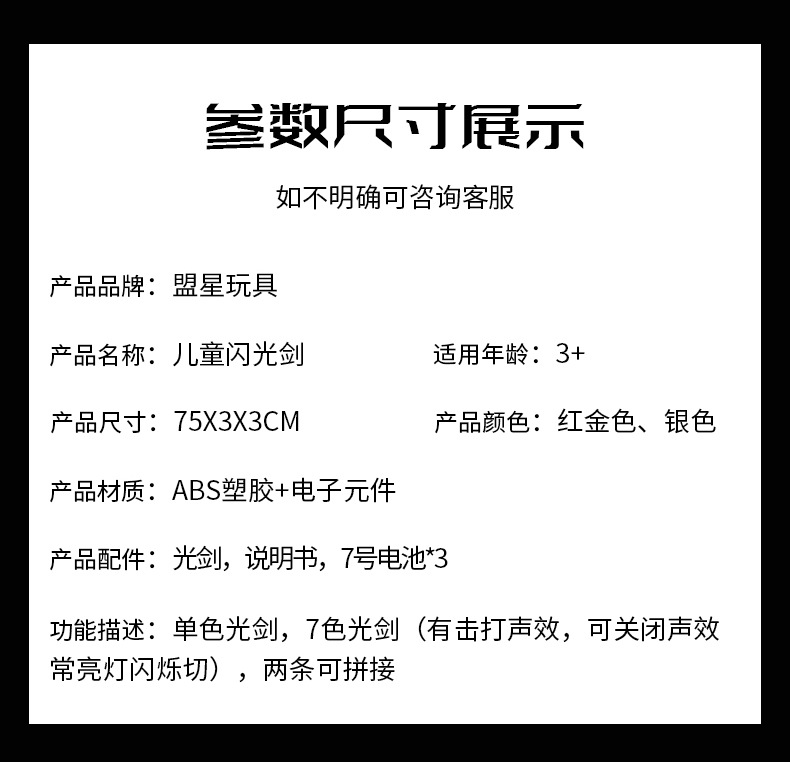 参数尺寸展示

如不明确可咨询客服

产品品牌：盟星玩具

产品名称：儿童闪光剑 适用年龄：3+

产品尺寸：75X3X3CM 产品颜色：红金色、银色

产品材质：ABS塑胶+电子元件

产品配件：光剑，说明书，7号电池*3

功能描述：单色光剑，7色光剑（有击打声效，可关闭声效常亮灯闪烁切），两条可拼接